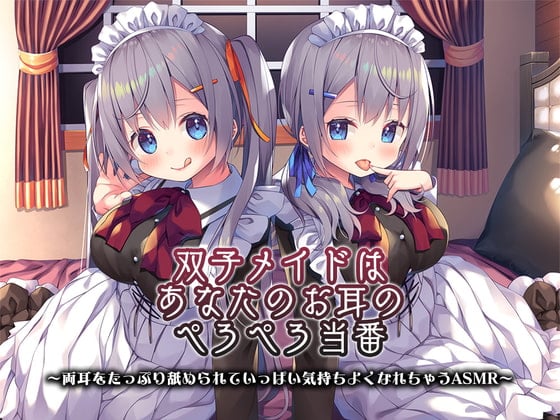 双子メイドは
あなたのお耳の
ぺろぺろ当番

~両耳をたっぷり舐められていっぱい気持ちよくなれちゃうASMR~